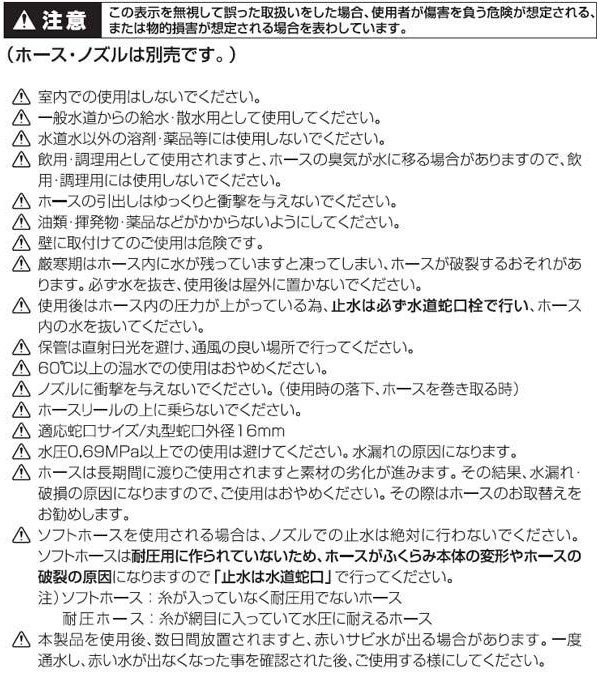 ⚠ 注意 この表示を無視して誤った取扱いをした場合、使用者が傷害を負う危険が想定される、または物的損害が想定される場合を表わしています。

（ホース・ノズルは別売です。）

⚠ 室内での使用はしないでください。
⚠ 一般水道からの給水･散水用として使用してください。
⚠ 水道水以外の溶剤･薬品等には使用しないでください。
⚠ 飲用･調理用として使用されますと、ホースの臭気が水に移る場合がありますので、飲用･調理用には使用しないでください。
⚠ ホースの引出しはゆっくりと衝撃を与えないでください。
⚠ 油類･揮発物･薬品などがかからないようにしてください。
⚠ 壁に取付けてのご使用は危険です。
⚠ 厳寒期はホース内に水が残っていますと凍ってしまい、ホースが破裂するおそれがあります。必ず水を抜き、使用後は屋外に置かないでください。
⚠ 使用後はホース内の圧力が上がっている為、止水は必ず水道蛇口栓で行い、ホース内の水を抜いてください。
⚠ 保管は直射日光を避け、通風の良い場所で行ってください。
⚠ 60℃以上の温水での使用はおやめください。
⚠ ノズルに衝撃を与えないでください。（使用時の落下、ホースを巻き取る時）
⚠ ホースリールの上に乗らないでください。
⚠ 適応蛇口サイズ/丸型蛇口外径16mm
⚠ 水圧0.69MPa以上での使用は避けてください。水漏れの原因になります。
⚠ ホースは長期間に渡りご使用されますと素材の劣化が進みます。その結果、水漏れ･破損の原因になりますので、ご使用はおやめください。その際はホースのお取替えをお勧めします。
⚠ ソフトホースを使用される場合は、ノズルでの止水は絶対に行わないでください。ソフトホースは耐圧用に作られていないため、ホースがふくらみ本体の変形やホースの破裂の原因になりますので「止水は水道蛇口」で行ってください。
注）ソフトホース：糸が入っていなく耐圧用でないホース
耐圧ホース：糸が網目に入っていて水圧に耐えるホース
⚠ 本製品を使用後、数日間放置されますと、赤いサビ水が出る場合があります。一度通水し、赤い水が出なくなった事を確認された後、ご使用する様にしてください。